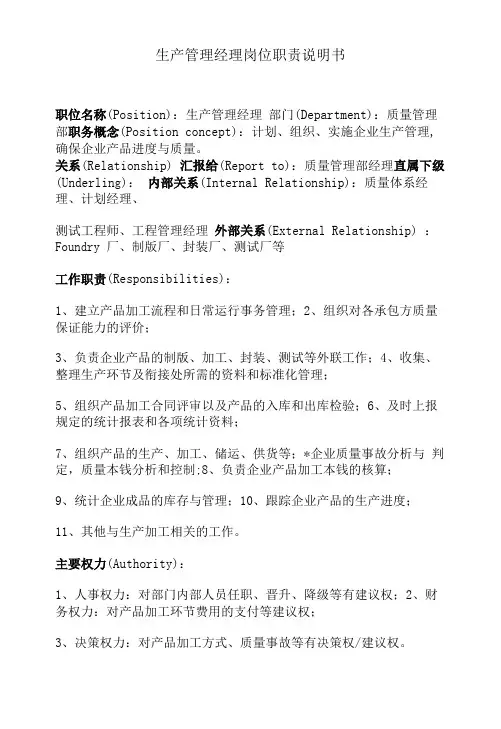 生产管理经理岗位职责说明书

职位名称(Position)：生产管理经理 部门(Department)：质量管理部职务概念(Position concept)：计划、组织、实施企业生产管理，确保企业产品进度与质量。
关系(Relationship) 汇报给(Report to)：质量管理部经理直属下级(Underling)： 内部关系(Internal Relationship)：质量体系经理、计划经理、

测试工程师、工程管理经理 外部关系(External Relationship) ：Foundry 厂、制版厂、封装厂、测试厂等

工作职责(Responsibilities)：

1、建立产品加工流程和日常运行事务管理；2、组织对各承包方质量保证能力的评价；

3、负责企业产品的制版、加工、封装、测试等外联工作；4、收集、整理生产环节及衔接处所需的资料和标准化管理；

5、组织产品加工合同评审以及产品的入库和出库检验；6、及时上报规定的统计报表和各项统计资料；

7、组织产品的生产、加工、储运、供货等；*企业质量事故分析与 判定，质量本钱分析和控制;8、负责企业产品加工本钱的核算；

9、统计企业成品的库存与管理；10、跟踪企业产品的生产进度；

11、其他与生产加工相关的工作。

主要权力(Authority)：

1、人事权力：对部门内部人员任职、晋升、降级等有建议权；2、财务权力：对产品加工环节费用的支付等建议权；

3、决策权力：对产品加工方式、质量事故等有决策权/建议权。